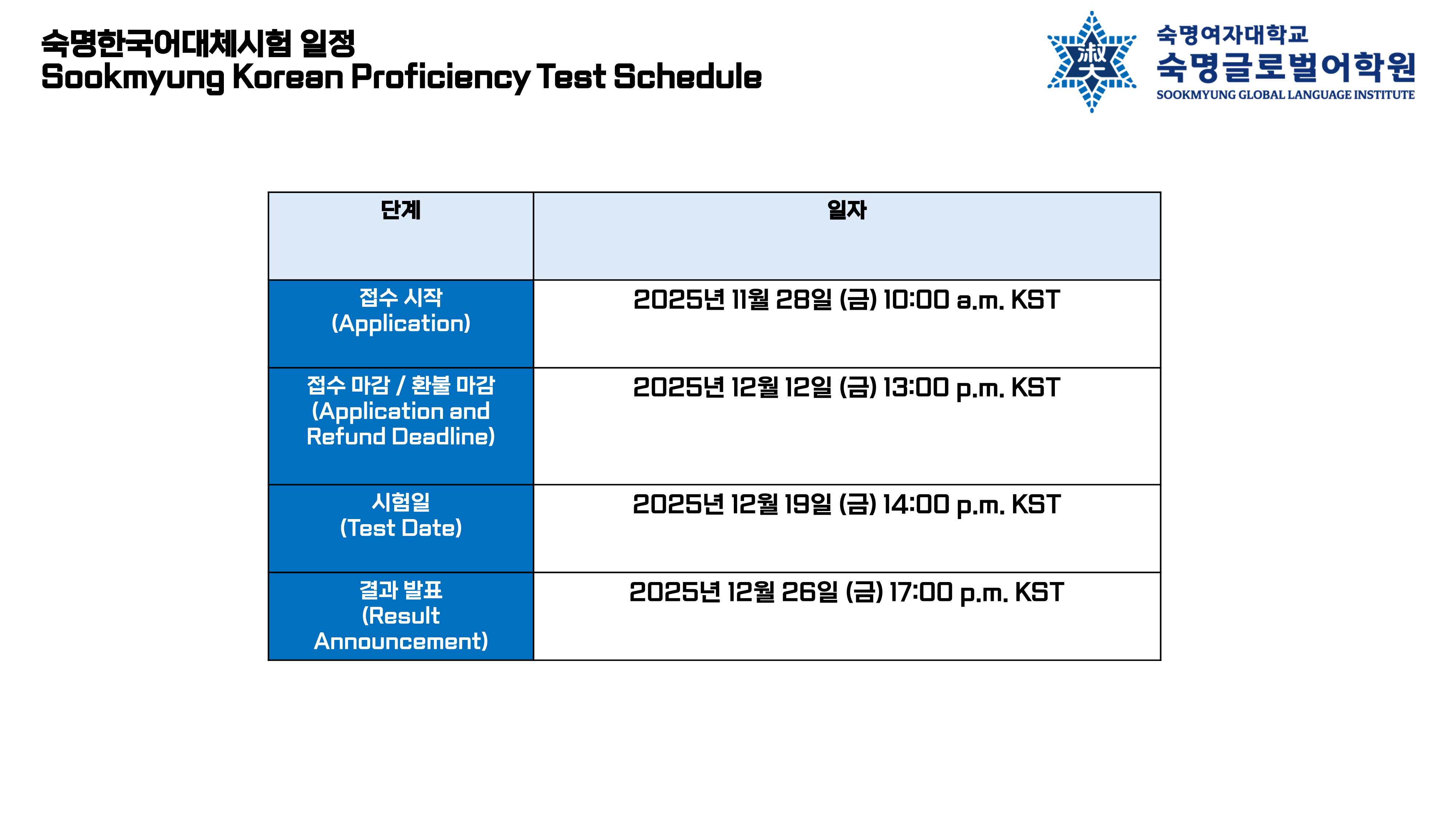 숙명한국어대체시험 일정
Sookmyung Korean Proficiency Test Schedule

淑
숙명여자대학교
숙명글로벌어학원
SOOKMYUNG GLOBAL LANGUAGE INSTITUTE

| 단계 | 일자 |
|---|---|
| 접수 시작 (Application) | 2025년 11월 28일 (금) 10:00 a.m. KST |
| 접수 마감 / 환불 마감 (Application and Refund Deadline) | 2025년 12월 12일 (금) 13:00 p.m. KST |
| 시험일 (Test Date) | 2025년 12월 19일 (금) 14:00 p.m. KST |
| 결과 발표 (Result Announcement) | 2025년 12월 26일 (금) 17:00 p.m. KST |